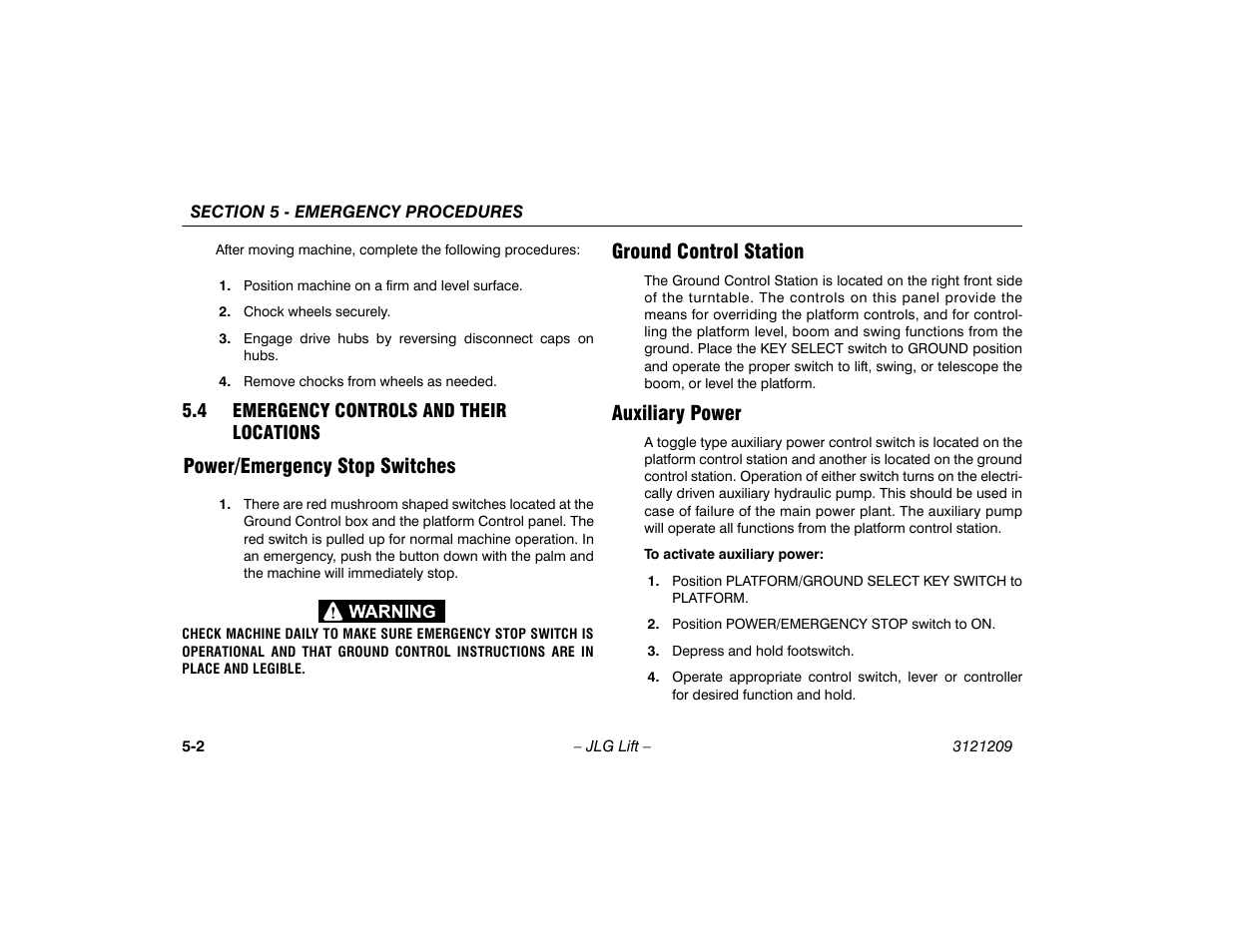 SECTION 5 - EMERGENCY PROCEDURES

After moving machine, complete the following procedures:

1. Position machine on a firm and level surface.

2. Chock wheels securely.

3. Engage drive hubs by reversing disconnect caps on hubs.

4. Remove chocks from wheels as needed.

5.4 EMERGENCY CONTROLS AND THEIR LOCATIONS

Power/Emergency Stop Switches

1. There are red mushroom shaped switches located at the Ground Control box and the platform Control panel. The red switch is pulled up for normal machine operation. In an emergency, push the button down with the palm and the machine will immediately stop.

WARNING

CHECK MACHINE DAILY TO MAKE SURE EMERGENCY STOP SWITCH IS OPERATIONAL AND THAT GROUND CONTROL INSTRUCTIONS ARE IN PLACE AND LEGIBLE.

Ground Control Station

The Ground Control Station is located on the right front side of the turntable. The controls on this panel provide the means for overriding the platform controls, and for controlling the platform level, boom and swing functions from the ground. Place the KEY SELECT switch to GROUND position and operate the proper switch to lift, swing, or telescope the boom, or level the platform.

Auxiliary Power

A toggle type auxiliary power control switch is located on the platform control station and another is located on the ground control station. Operation of either switch turns on the electrically driven auxiliary hydraulic pump. This should be used in case of failure of the main power plant. The auxiliary pump will operate all functions from the platform control station.

To activate auxiliary power:

1. Position PLATFORM/GROUND SELECT KEY SWITCH to PLATFORM.

2. Position POWER/EMERGENCY STOP switch to ON.

3. Depress and hold footswitch.

4. Operate appropriate control switch, lever or controller for desired function and hold.

5-2 – JLG Lift – 3121209